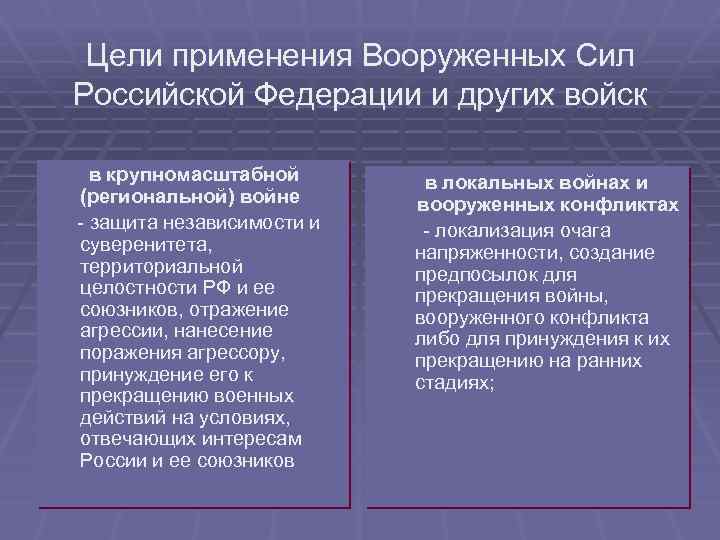 Цели применения Вооруженных Сил Российской Федерации и других войск

в крупномасштабной (региональной) войне

- защита независимости и суверенитета, территориальной целостности РФ и ее союзников, отражение агрессии, нанесение поражения агрессору, принуждение его к прекращению военных действий на условиях, отвечающих интересам России и ее союзников

в локальных войнах и вооруженных конфликтах

- локализация очага напряженности, создание предпосылок для прекращения войны, вооруженного конфликта либо для принуждения к их прекращению на ранних стадиях;